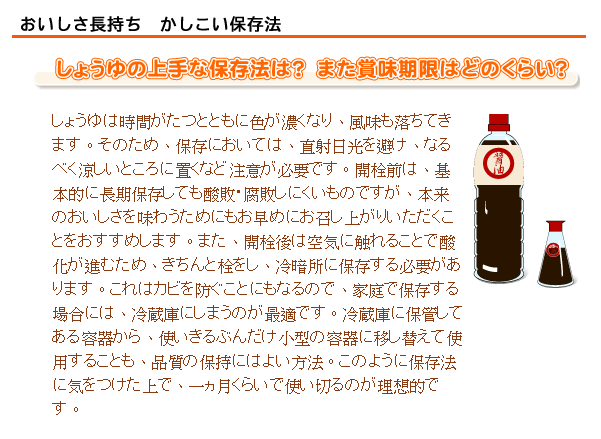 おいしさ長持ち　かしこい保存法

しょうゆの上手な保存法は？ また賞味期限はどのくらい？

しょうゆは時間がたつとともに色が濃くなり、風味も落ちてきます。そのため、保存においては、直射日光を避け、なるべく涼しいところに置くなど注意が必要です。開栓前は、基本的に長期保存しても酸敗・腐敗しにくいものですが、本来のおいしさを味わうためにもお早めにお召し上がりいただくことをおすすめします。また、開栓後は空気に触れることで酸化が進むため、きちんと栓をし、冷暗所に保存する必要があります。これはカビを防ぐことにもなるので、家庭で保存する場合には、冷蔵庫にしまうのが最適です。冷蔵庫に保管してある容器から、使いきるぶんだけ小型の容器に移し替えて使用することも、品質の保持にはよい方法。このように保存法に気をつけた上で、一ヵ月くらいで使い切るのが理想的です。

醤油